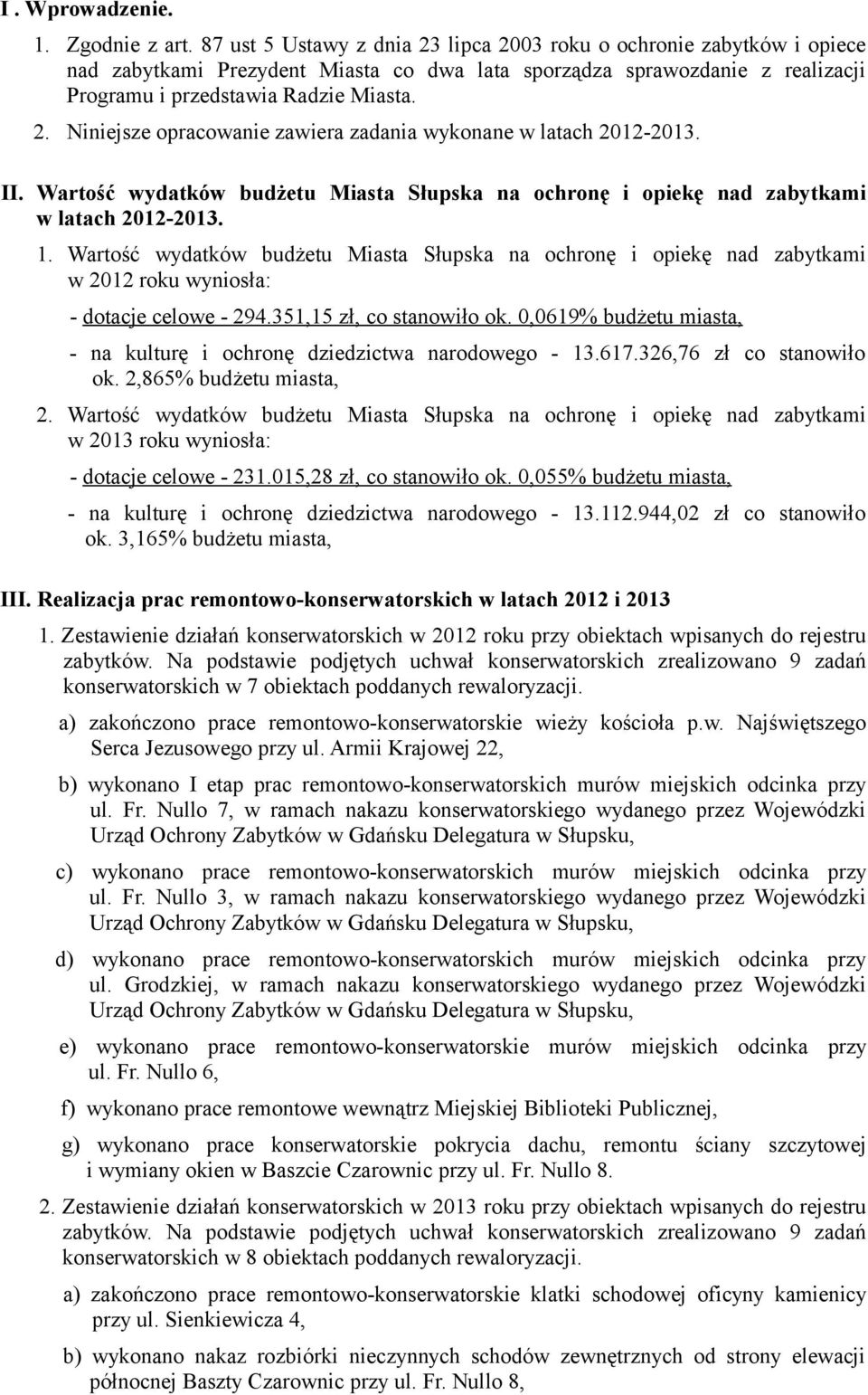 I . Wprowadzenie.

1. Zgodnie z art. 87 ust 5 Ustawy z dnia 23 lipca 2003 roku o ochronie zabytków i opiece nad zabytkami Prezydent Miasta co dwa lata sporządza sprawozdanie z realizacji Programu i przedstawia Radzie Miasta.

2. Niniejsze opracowanie zawiera zadania wykonane w latach 2012-2013.

II. Wartość wydatków budżetu Miasta Słupska na ochronę i opiekę nad zabytkami w latach 2012-2013.

1. Wartość wydatków budżetu Miasta Słupska na ochronę i opiekę nad zabytkami w 2012 roku wyniosła:

- dotacje celowe - 294.351,15 zł, co stanowiło ok. 0,0619% budżetu miasta,

- na kulturę i ochronę dziedzictwa narodowego - 13.617.326,76 zł co stanowiło ok. 2,865% budżetu miasta,

2. Wartość wydatków budżetu Miasta Słupska na ochronę i opiekę nad zabytkami w 2013 roku wyniosła:

- dotacje celowe - 231.015,28 zł, co stanowiło ok. 0,055% budżetu miasta,

- na kulturę i ochronę dziedzictwa narodowego - 13.112.944,02 zł co stanowiło ok. 3,165% budżetu miasta,

III. Realizacja prac remontowo-konserwatorskich w latach 2012 i 2013

1. Zestawienie działań konserwatorskich w 2012 roku przy obiektach wpisanych do rejestru zabytków. Na podstawie podjętych uchwał konserwatorskich zrealizowano 9 zadań konserwatorskich w 7 obiektach poddanych rewaloryzacji.

a) zakończono prace remontowo-konserwatorskie wieży kościoła p.w. Najświętszego Serca Jezusowego przy ul. Armii Krajowej 22,

b) wykonano I etap prac remontowo-konserwatorskich murów miejskich odcinka przy ul. Fr. Nullo 7, w ramach nakazu konserwatorskiego wydanego przez Wojewódzki Urząd Ochrony Zabytków w Gdańsku Delegatura w Słupsku,

c) wykonano prace remontowo-konserwatorskich murów miejskich odcinka przy ul. Fr. Nullo 3, w ramach nakazu konserwatorskiego wydanego przez Wojewódzki Urząd Ochrony Zabytków w Gdańsku Delegatura w Słupsku,

d) wykonano prace remontowo-konserwatorskich murów miejskich odcinka przy ul. Grodzkiej, w ramach nakazu konserwatorskiego wydanego przez Wojewódzki Urząd Ochrony Zabytków w Gdańsku Delegatura w Słupsku,

e) wykonano prace remontowo-konserwatorskie murów miejskich odcinka przy ul. Fr. Nullo 6,

f) wykonano prace remontowe wewnątrz Miejskiej Biblioteki Publicznej,

g) wykonano prace konserwatorskie pokrycia dachu, remontu ściany szczytowej i wymiany okien w Baszcie Czarownic przy ul. Fr. Nullo 8.

2. Zestawienie działań konserwatorskich w 2013 roku przy obiektach wpisanych do rejestru zabytków. Na podstawie podjętych uchwał konserwatorskich zrealizowano 9 zadań konserwatorskich w 8 obiektach poddanych rewaloryzacji.

a) zakończono prace remontowo-konserwatorskie klatki schodowej oficyny kamienicy przy ul. Sienkiewicza 4,

b) wykonano nakaz rozbiórki nieczynnych schodów zewnętrznych od strony elewacji północnej Baszty Czarownic przy ul. Fr. Nullo 8,